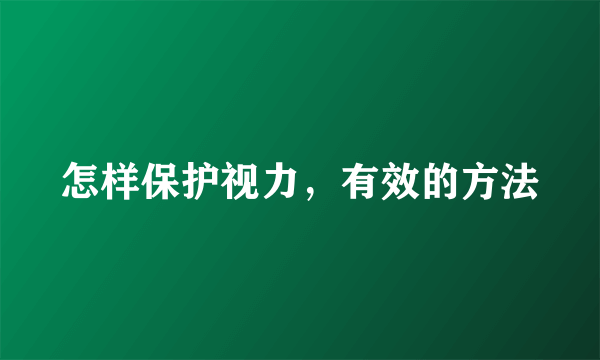 怎样保护视力，有效的方法